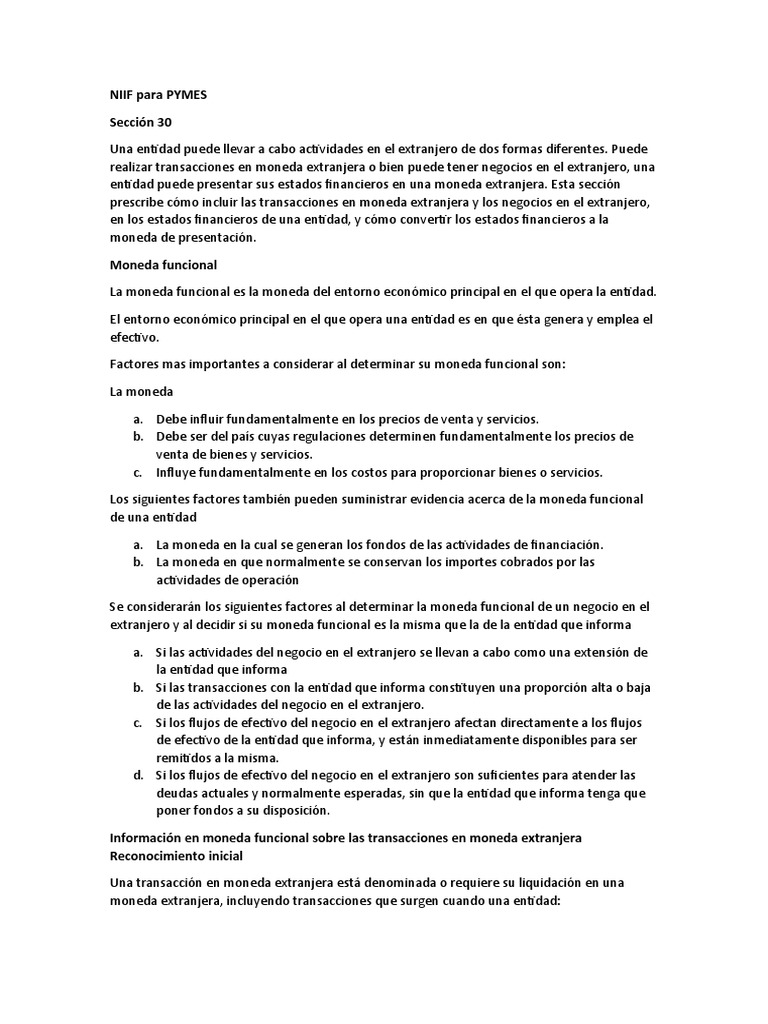 NIIF para PYMES

Sección 30

Una entidad puede llevar a cabo actividades en el extranjero de dos formas diferentes. Puede realizar transacciones en moneda extranjera o bien puede tener negocios en el extranjero, una entidad puede presentar sus estados financieros en una moneda extranjera. Esta sección prescribe cómo incluir las transacciones en moneda extranjera y los negocios en el extranjero, en los estados financieros de una entidad, y cómo convertir los estados financieros a la moneda de presentación.

Moneda funcional

La moneda funcional es la moneda del entorno económico principal en el que opera la entidad.

El entorno económico principal en el que opera una entidad es en que ésta genera y emplea el efectivo.

Factores mas importantes a considerar al determinar su moneda funcional son:

La moneda

a. Debe influir fundamentalmente en los precios de venta y servicios.
b. Debe ser del país cuyas regulaciones determinen fundamentalmente los precios de venta de bienes y servicios.
c. Influye fundamentalmente en los costos para proporcionar bienes o servicios.

Los siguientes factores también pueden suministrar evidencia acerca de la moneda funcional de una entidad

a. La moneda en la cual se generan los fondos de las actividades de financiación.
b. La moneda en que normalmente se conservan los importes cobrados por las actividades de operación

Se considerarán los siguientes factores al determinar la moneda funcional de un negocio en el extranjero y al decidir si su moneda funcional es la misma que la de la entidad que informa

a. Si las actividades del negocio en el extranjero se llevan a cabo como una extensión de la entidad que informa
b. Si las transacciones con la entidad que informa constituyen una proporción alta o baja de las actividades del negocio en el extranjero.
c. Si los flujos de efectivo del negocio en el extranjero afectan directamente a los flujos de efectivo de la entidad que informa, y están inmediatamente disponibles para ser remitidos a la misma.
d. Si los flujos de efectivo del negocio en el extranjero son suficientes para atender las deudas actuales y normalmente esperadas, sin que la entidad que informa tenga que poner fondos a su disposición.

Información en moneda funcional sobre las transacciones en moneda extranjera
Reconocimiento inicial

Una transacción en moneda extranjera está denominada o requiere su liquidación en una moneda extranjera, incluyendo transacciones que surgen cuando una entidad: